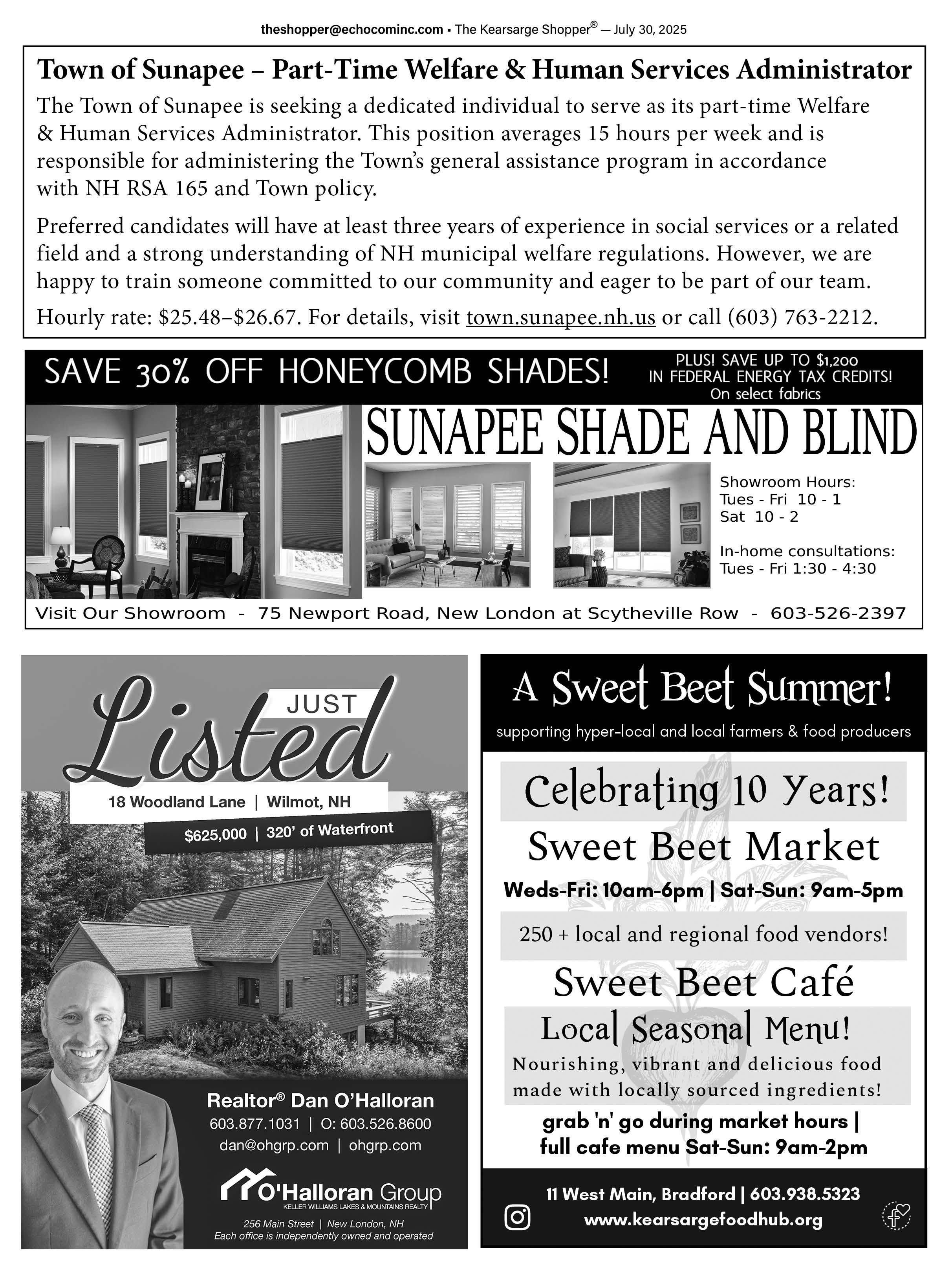 theshopper@echocominc.com • The Kearsarge Shopper® — July 30, 2025

Town of Sunapee – Part-Time Welfare & Human Services Administrator

The Town of Sunapee is seeking a dedicated individual to serve as its part-time Welfare & Human Services Administrator. This position averages 15 hours per week and is responsible for administering the Town's general assistance program in accordance with NH RSA 165 and Town policy.

Preferred candidates will have at least three years of experience in social services or a related field and a strong understanding of NH municipal welfare regulations. However, we are happy to train someone committed to our community and eager to be part of our team.

Hourly rate: \$25.48–\$26.67. For details, visit town.sunapee.nh.us or call (603) 763-2212.

SAVE 30% OFF HONEYCOMB SHADES!

PLUS! SAVE UP TO \$1,200 IN FEDERAL ENERGY TAX CREDITS! On select fabrics

SUNAPEE SHADE AND BLIND

Showroom Hours:
Tues - Fri 10 - 1
Sat 10 - 2

In-home consultations:
Tues - Fri 1:30 - 4:30

Visit Our Showroom - 75 Newport Road, New London at Scytheville Row - 603-526-2397

JUST Listed

18 Woodland Lane | Wilmot, NH

\$625,000 | 320' of Waterfront

Realtor® Dan O'Halloran
603.877.1031 | O: 603.526.8600
dan@ohgrp.com | ohgrp.com

O'Halloran Group
KELLER WILLIAMS LAKES & MOUNTAINS REALTY

256 Main Street | New London, NH
Each office is independently owned and operated

A Sweet Beet Summer!
supporting hyper-local and local farmers & food producers

Celebrating 10 Years!

Sweet Beet Market

Weds-Fri: 10am-6pm | Sat-Sun: 9am-5pm

250 + local and regional food vendors!

Sweet Beet Café

Local Seasonal Menu!

Nourishing, vibrant and delicious food made with locally sourced ingredients!

grab 'n' go during market hours | full cafe menu Sat-Sun: 9am-2pm

11 West Main, Bradford | 603.938.5323
www.kearsargefoodhub.org